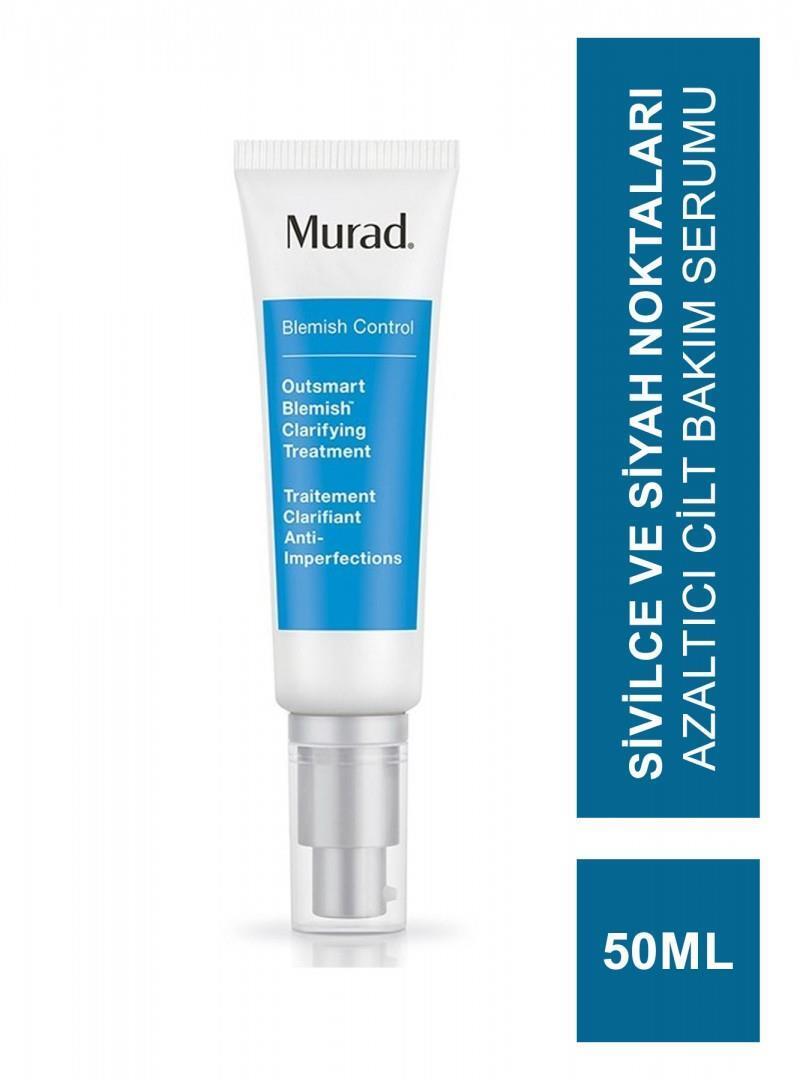 Murad.

Blemish Control

Outsmart Blemish™ Clarifying Treatment

Traitement Clarifiant Anti-Imperfections

SİVİLCE VE SİYAH NOKTALARI AZALTICI CİLT BAKIM SERUMU

50ML